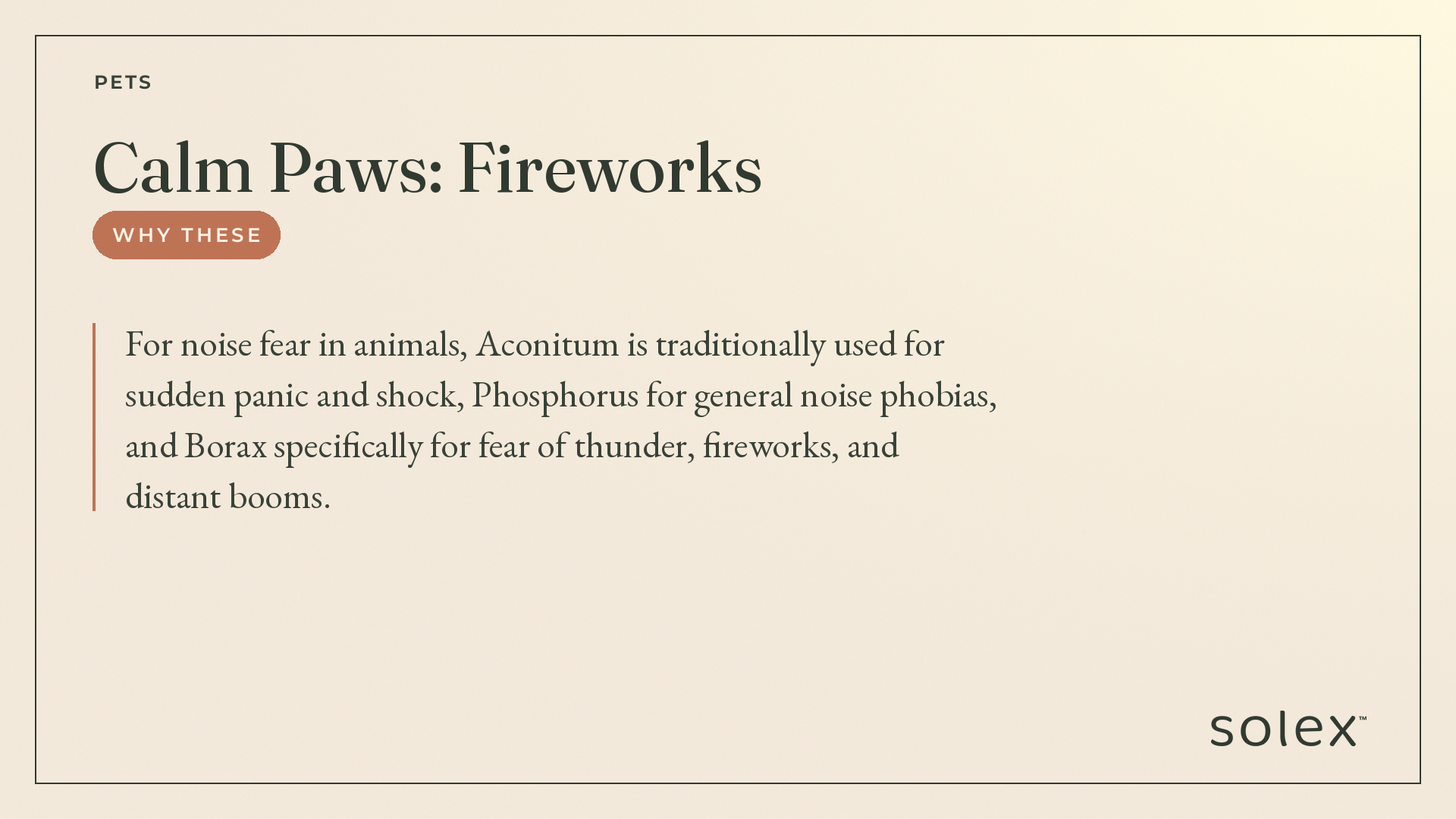 PETS

Calm Paws: Fireworks

WHY THESE

For noise fear in animals, Aconitum is traditionally used for sudden panic and shock, Phosphorus for general noise phobias, and Borax specifically for fear of thunder, fireworks, and distant booms.

solex™